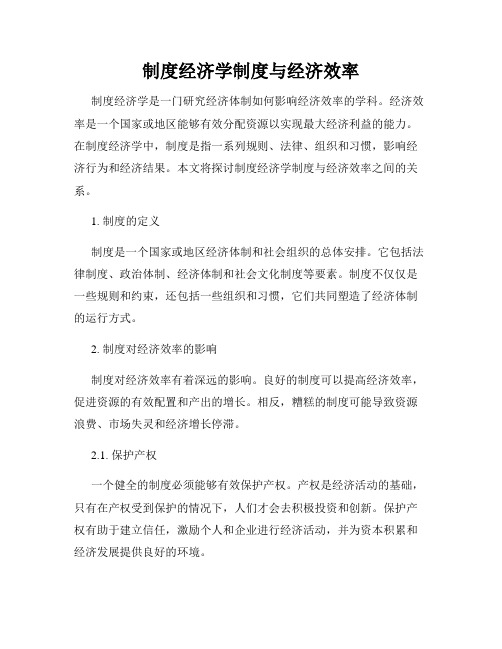 制度经济学制度与经济效率

制度经济学是一门研究经济体制如何影响经济效率的学科。经济效率是一个国家或地区能够有效分配资源以实现最大经济利益的能力。在制度经济学中，制度是指一系列规则、法律、组织和习惯，影响经济行为和经济结果。本文将探讨制度经济学制度与经济效率之间的关系。

1. 制度的定义

制度是一个国家或地区经济体制和社会组织的总体安排。它包括法律制度、政治体制、经济体制和社会文化制度等要素。制度不仅仅是一些规则和约束，还包括一些组织和习惯，它们共同塑造了经济体制的运行方式。

2. 制度对经济效率的影响

制度对经济效率有着深远的影响。良好的制度可以提高经济效率，促进资源的有效配置和产出的增长。相反，糟糕的制度可能导致资源浪费、市场失灵和经济增长停滞。

2.1. 保护产权

一个健全的制度必须能够有效保护产权。产权是经济活动的基础，只有在产权受到保护的情况下，人们才会去积极投资和创新。保护产权有助于建立信任，激励个人和企业进行经济活动，并为资本积累和经济发展提供良好的环境。